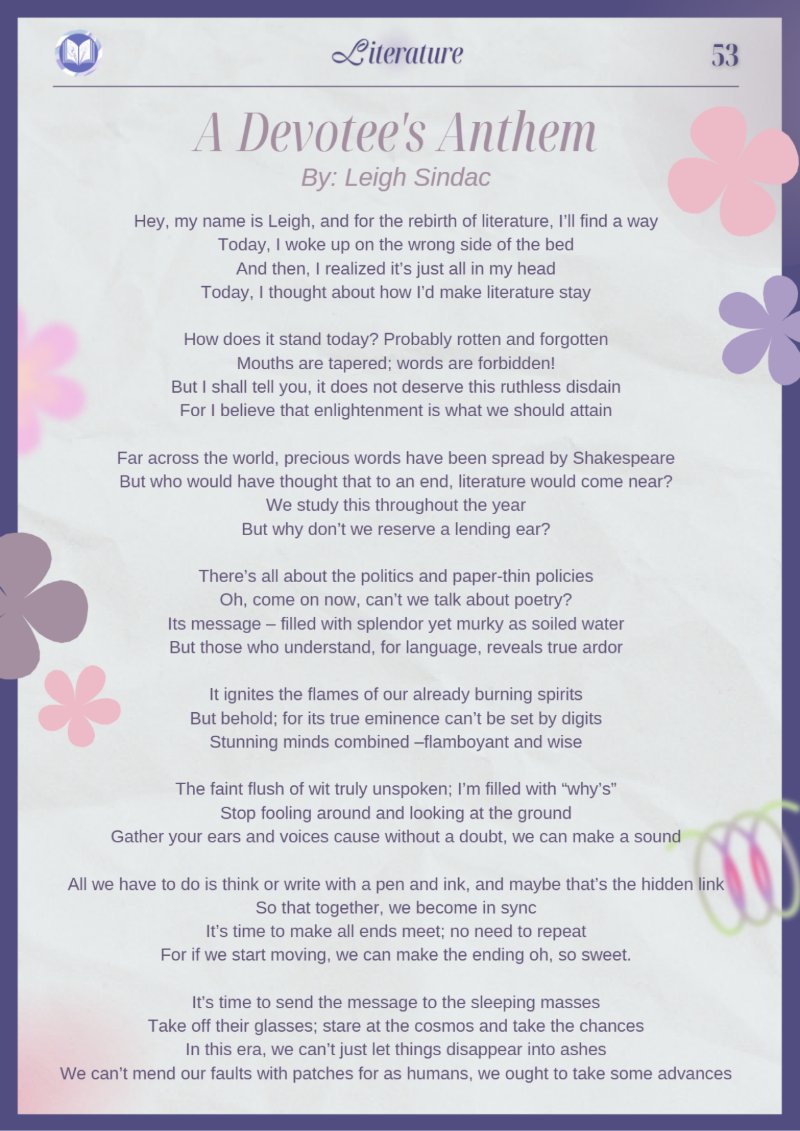 Literature

53

A Devotee's Anthem
By: Leigh Sindac

Hey, my name is Leigh, and for the rebirth of literature, I'll find a way
Today, I woke up on the wrong side of the bed
And then, I realized it's just all in my head
Today, I thought about how I'd make literature stay

How does it stand today? Probably rotten and forgotten
Mouths are tapered; words are forbidden!
But I shall tell you, it does not deserve this ruthless disdain
For I believe that enlightenment is what we should attain

Far across the world, precious words have been spread by Shakespeare
But who would have thought that to an end, literature would come near?
We study this throughout the year
But why don't we reserve a lending ear?

There's all about the politics and paper-thin policies
Oh, come on now, can't we talk about poetry?
Its message – filled with splendor yet murky as soiled water
But those who understand, for language, reveals true ardor

It ignites the flames of our already burning spirits
But behold; for its true eminence can't be set by digits
Stunning minds combined –flamboyant and wise

The faint flush of wit truly unspoken; I'm filled with "why's"
Stop fooling around and looking at the ground
Gather your ears and voices cause without a doubt, we can make a sound

All we have to do is think or write with a pen and ink, and maybe that's the hidden link
So that together, we become in sync
It's time to make all ends meet; no need to repeat
For if we start moving, we can make the ending oh, so sweet.

It's time to send the message to the sleeping masses
Take off their glasses; stare at the cosmos and take the chances
In this era, we can't just let things disappear into ashes
We can't mend our faults with patches for as humans, we ought to take some advances